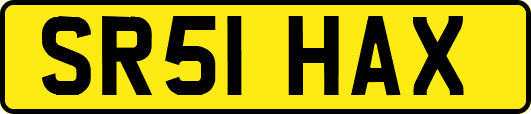 SR51 HAX